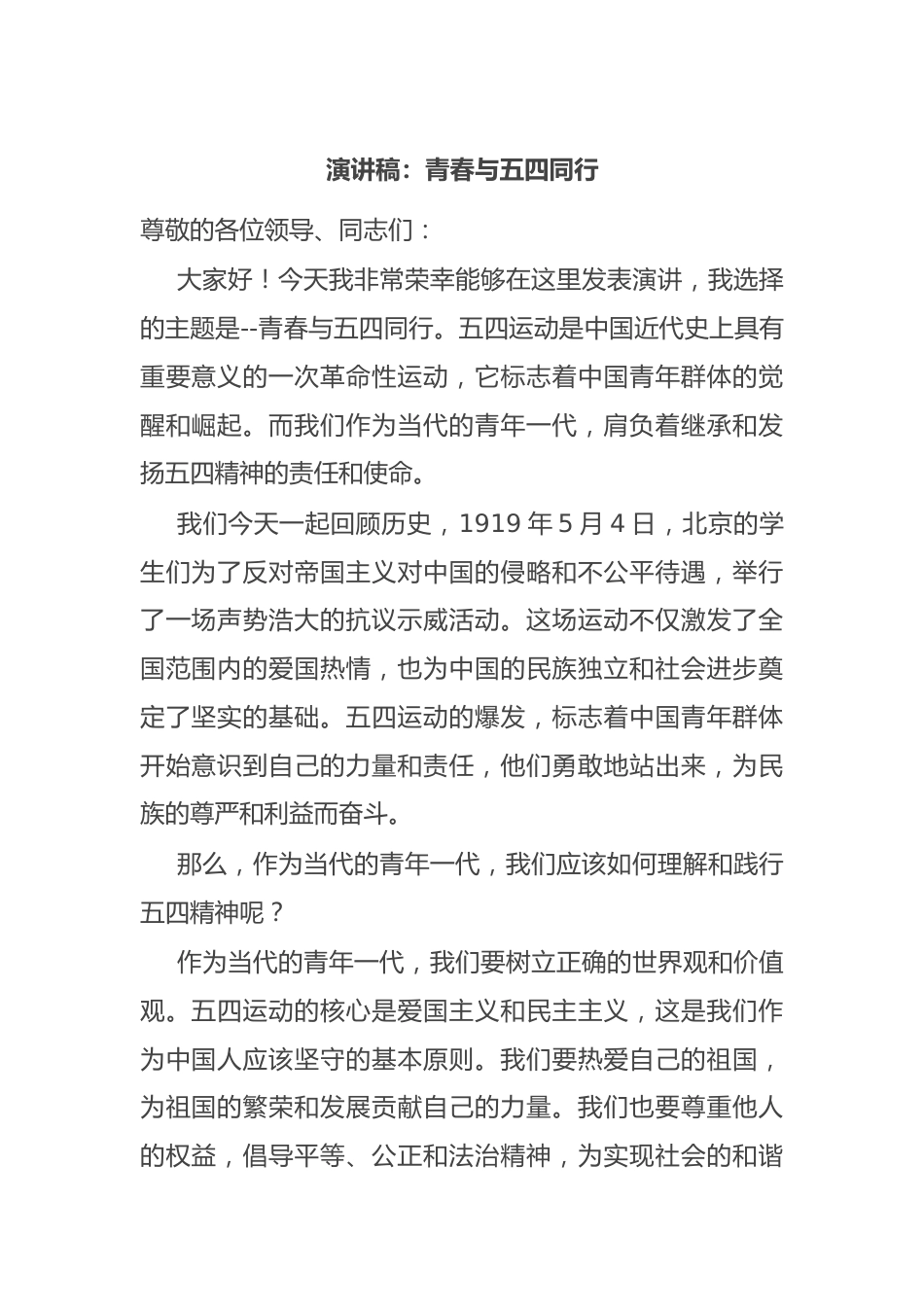 演讲稿：青春与五四同行

尊敬的各位领导、同志们：

大家好！今天我非常荣幸能够在这里发表演讲，我选择的主题是--青春与五四同行。五四运动是中国近代史上具有重要意义的一次革命性运动，它标志着中国青年群体的觉醒和崛起。而我们作为当代的青年一代，肩负着继承和发扬五四精神的责任和使命。

我们今天一起回顾历史，1919 年 5 月 4 日，北京的学生们为了反对帝国主义对中国的侵略和不公平待遇，举行了一场声势浩大的抗议示威活动。这场运动不仅激发了全国范围内的爱国热情，也为中国的民族独立和社会进步奠定了坚实的基础。五四运动的爆发，标志着中国青年群体开始意识到自己的力量和责任，他们勇敢地站出来，为民族的尊严和利益而奋斗。

那么，作为当代的青年一代，我们应该如何理解和践行五四精神呢？

作为当代的青年一代，我们要树立正确的世界观和价值观。五四运动的核心是爱国主义和民主主义，这是我们作为中国人应该坚守的基本原则。我们要热爱自己的祖国，为祖国的繁荣和发展贡献自己的力量。我们也要尊重他人的权益，倡导平等、公正和法治精神，为实现社会的和谐